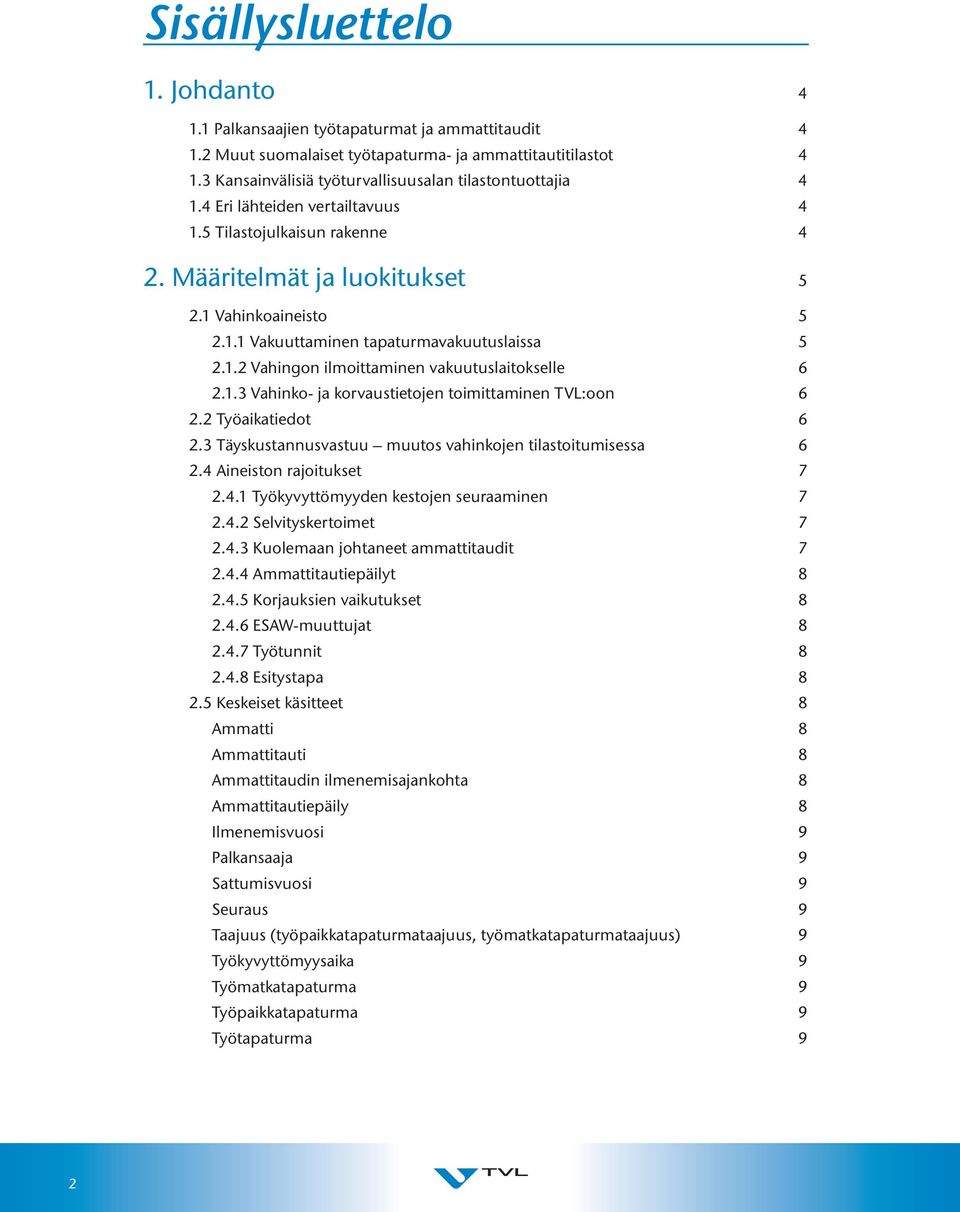 Sisällysluettelo

1. Johdanto 4

1.1 Palkansaajien työtapaturmat ja ammattitaudit 4
1.2 Muut suomalaiset työtapaturma- ja ammattitautitilastot 4
1.3 Kansainvälisiä työturvallisuusalan tilastontuottajia 4
1.4 Eri lähteiden vertailtavuus 4
1.5 Tilastojulkaisun rakenne 4

2. Määritelmät ja luokitukset 5

2.1 Vahinkoaineisto 5
2.1.1 Vakuuttaminen tapaturmavakuutuslaissa 5
2.1.2 Vahingon ilmoittaminen vakuutuslaitokselle 6
2.1.3 Vahinko- ja korvaustietojen toimittaminen TVL:oon 6
2.2 Työaikatiedot 6
2.3 Täyskustannusvastuu – muutos vahinkojen tilastoitumisessa 6
2.4 Aineiston rajoitukset 7
2.4.1 Työkyvyttömyyden kestojen seuraaminen 7
2.4.2 Selvityskertoimet 7
2.4.3 Kuolemaan johtaneet ammattitaudit 7
2.4.4 Ammattitautiepäilyt 8
2.4.5 Korjauksien vaikutukset 8
2.4.6 ESAW-muuttujat 8
2.4.7 Työtunnit 8
2.4.8 Esitystapa 8
2.5 Keskeiset käsitteet 8
Ammatti 8
Ammattitauti 8
Ammattitaudin ilmenemisajankohta 8
Ammattitautiepäily 8
Ilmenemisvuosi 9
Palkansaaja 9
Sattumisvuosi 9
Seuraus 9
Taajuus (työpaikkatapaturmataajuus, työmatkatapaturmataajuus) 9
Työkyvyttömyysaika 9
Työmatkatapaturma 9
Työpaikkatapaturma 9
Työtapaturma 9

2

TVL